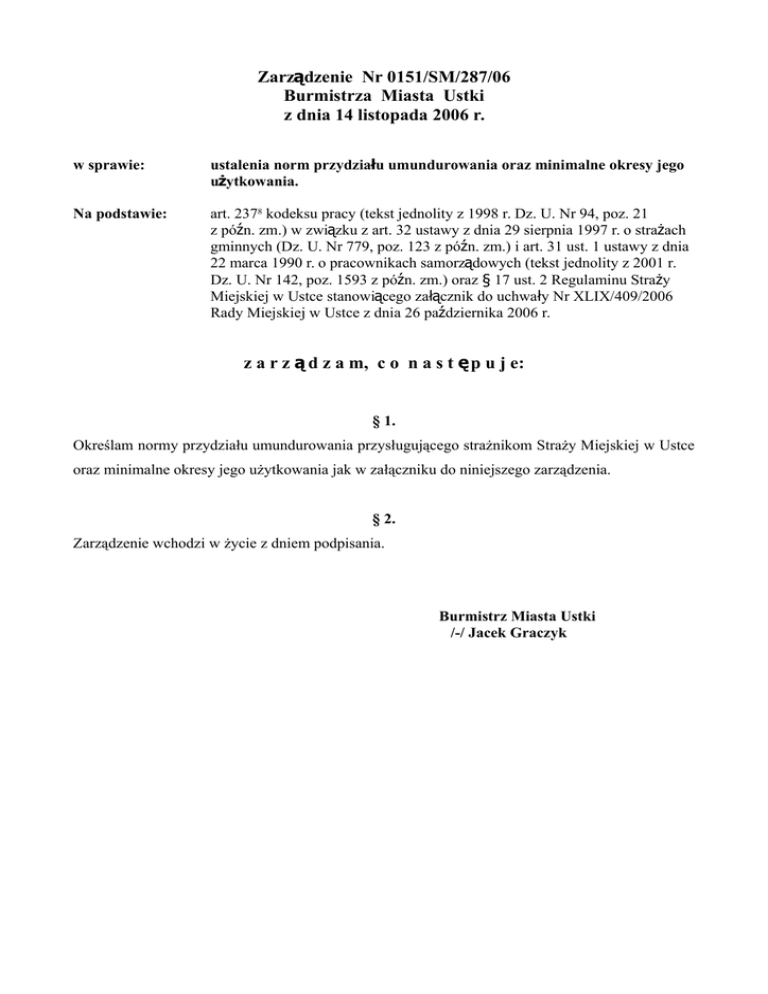 Zarządzenie Nr 0151/SM/287/06
Burmistrza Miasta Ustki
z dnia 14 listopada 2006 r.

w sprawie: ustalenia norm przydziału umundurowania oraz minimalne okresy jego użytkowania.

Na podstawie: art. $237^8$ kodeksu pracy (tekst jednolity z 1998 r. Dz. U. Nr 94, poz. 21 z późn. zm.) w związku z art. 32 ustawy z dnia 29 sierpnia 1997 r. o strażach gminnych (Dz. U. Nr 779, poz. 123 z późn. zm.) i art. 31 ust. 1 ustawy z dnia 22 marca 1990 r. o pracownikach samorządowych (tekst jednolity z 2001 r. Dz. U. Nr 142, poz. 1593 z późn. zm.) oraz § 17 ust. 2 Regulaminu Straży Miejskiej w Ustce stanowiącego załącznik do uchwały Nr XLIX/409/2006 Rady Miejskiej w Ustce z dnia 26 października 2006 r.

z a r z ą d z a m, c o n a s t ę p u j e:

§ 1.

Określam normy przydziału umundurowania przysługującego strażnikom Straży Miejskiej w Ustce oraz minimalne okresy jego użytkowania jak w załączniku do niniejszego zarządzenia.

§ 2.

Zarządzenie wchodzi w życie z dniem podpisania.

Burmistrz Miasta Ustki
/-/ Jacek Graczyk